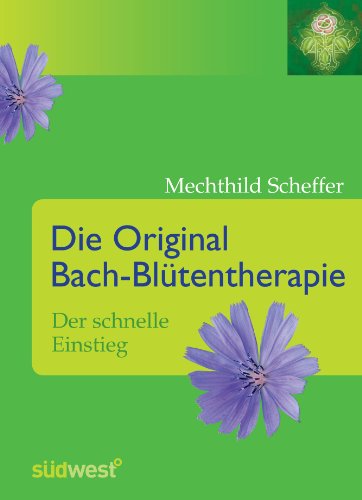 Mechthild Scheffer

Die Original Bach-Blütentherapie

Der schnelle Einstieg

südwest